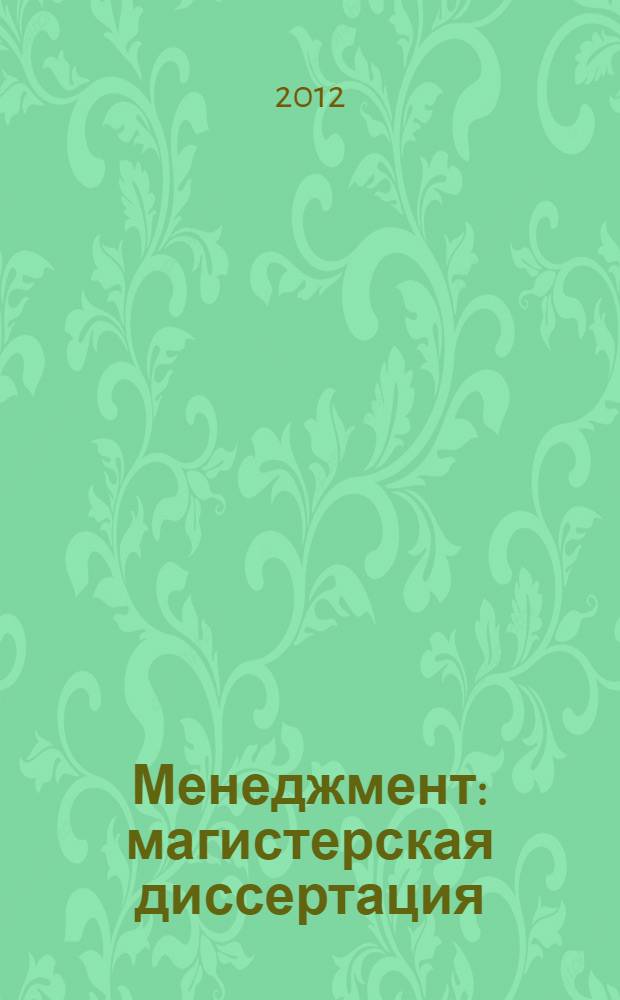 2012

Менеджмент: магистерская диссертация